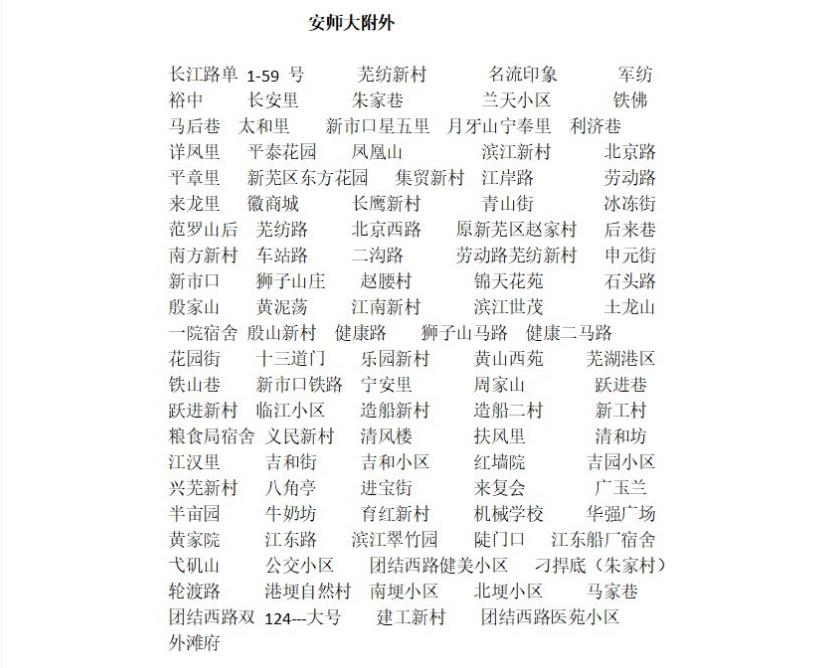 安师大附外

长江路单 1-59 号　芜纺新村　名流印象　军纺　裕中　长安里　朱家巷　兰天小区　铁佛　马后巷　太和里　新市口星五里　月牙山宁奉里　利济巷　详凤里　平泰花园　凤凰山　滨江新村　北京路　平章里　新芜区东方花园　集贸新村　江岸路　劳动路　来龙里　徽商城　长鹰新村　青山街　冰冻街　范罗山后　芜纺路　北京西路　原新芜区赵家村　后来巷　南方新村　车站路　二沟路　劳动路芜纺新村　申元街　新市口　狮子山庄　赵腰村　锦天花苑　石头路　殷家山　黄泥荡　江南新村　滨江世茂　土龙山　一院宿舍　殷山新村　健康路　狮子山马路　健康二马路　花园街　十三道门　乐园新村　黄山西苑　芜湖港区　铁山巷　新市口铁路　宁安里　周家山　跃进巷　跃进新村　临江小区　造船新村　造船二村　新工村　粮食局宿舍　义民新村　清风楼　扶风里　清和坊　江汉里　吉和街　吉和小区　红墙院　吉园小区　兴芜新村　八角亭　进宝街　来复会　广玉兰　半亩园　牛奶坊　育红新村　机械学校　华强广场　黄家院　江东路　滨江翠竹园　陡门口　江东船厂宿舍　弋矶山　公交小区　团结西路健美小区　刁捍底（朱家村）　轮渡路　港埂自然村　南埂小区　北埂小区　马家巷　团结西路双 124---大号　建工新村　团结西路医苑小区　外滩府